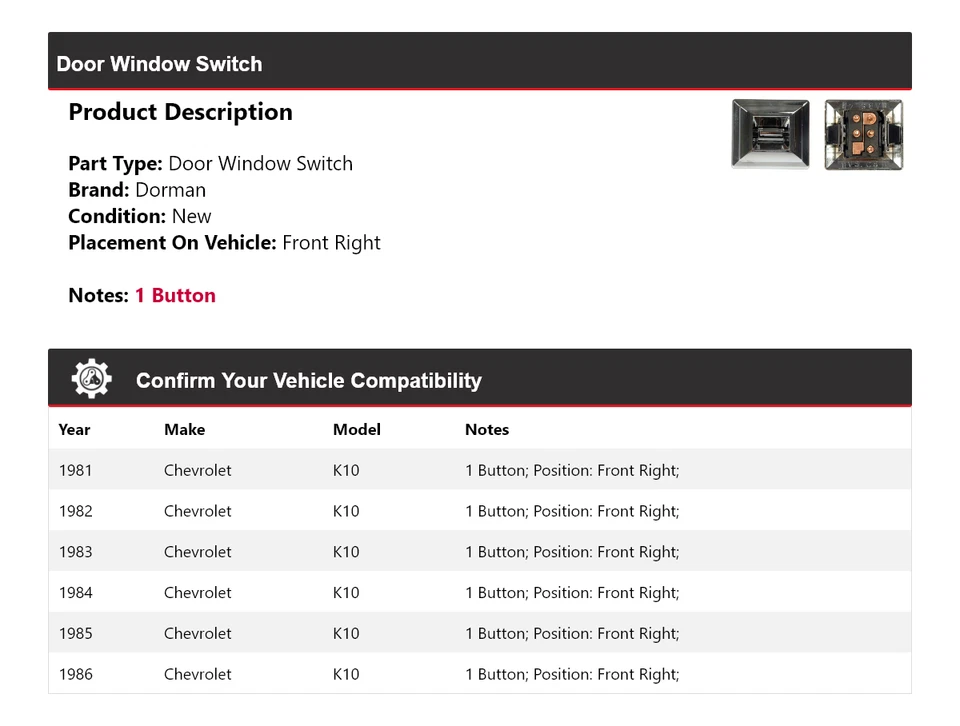 Door Window Switch

Product Description

Part Type: Door Window Switch
Brand: Dorman
Condition: New
Placement On Vehicle: Front Right

Notes: 1 Button

Confirm Your Vehicle Compatibility

| Year | Make | Model | Notes |
|---|---|---|---|
| 1981 | Chevrolet | K10 | 1 Button; Position: Front Right; |
| 1982 | Chevrolet | K10 | 1 Button; Position: Front Right; |
| 1983 | Chevrolet | K10 | 1 Button; Position: Front Right; |
| 1984 | Chevrolet | K10 | 1 Button; Position: Front Right; |
| 1985 | Chevrolet | K10 | 1 Button; Position: Front Right; |
| 1986 | Chevrolet | K10 | 1 Button; Position: Front Right; |